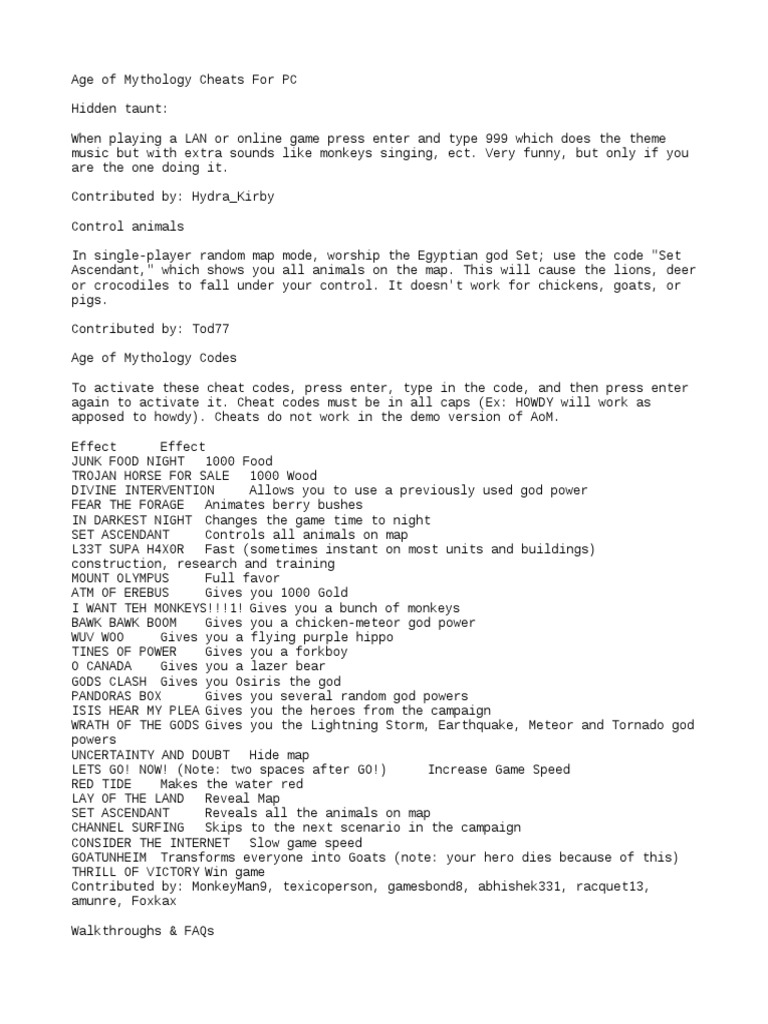 Age of Mythology Cheats For PC

Hidden taunt:

When playing a LAN or online game press enter and type 999 which does the theme music but with extra sounds like monkeys singing, ect. Very funny, but only if you are the one doing it.

Contributed by: Hydra_Kirby

Control animals

In single-player random map mode, worship the Egyptian god Set; use the code "Set Ascendant," which shows you all animals on the map. This will cause the lions, deer or crocodiles to fall under your control. It doesn't work for chickens, goats, or pigs.

Contributed by: Tod77

Age of Mythology Codes

To activate these cheat codes, press enter, type in the code, and then press enter again to activate it. Cheat codes must be in all caps (Ex: HOWDY will work as apposed to howdy). Cheats do not work in the demo version of AoM.

Effect Effect
JUNK FOOD NIGHT 1000 Food
TROJAN HORSE FOR SALE 1000 Wood
DIVINE INTERVENTION Allows you to use a previously used god power
FEAR THE FORAGE Animates berry bushes
IN DARKEST NIGHT Changes the game time to night
SET ASCENDANT Controls all animals on map
L33T SUPA H4X0R Fast (sometimes instant on most units and buildings) construction, research and training
MOUNT OLYMPUS Full favor
ATM OF EREBUS Gives you 1000 Gold
I WANT TEH MONKEYS!!!1! Gives you a bunch of monkeys
BAWK BAWK BOOM Gives you a chicken-meteor god power
WUV WOO Gives you a flying purple hippo
TINES OF POWER Gives you a forkboy
O CANADA Gives you a lazer bear
GODS CLASH Gives you Osiris the god
PANDORAS BOX Gives you several random god powers
ISIS HEAR MY PLEA Gives you the heroes from the campaign
WRATH OF THE GODS Gives you the Lightning Storm, Earthquake, Meteor and Tornado god powers
UNCERTAINTY AND DOUBT Hide map
LETS GO! NOW! (Note: two spaces after GO!) Increase Game Speed
RED TIDE Makes the water red
LAY OF THE LAND Reveal Map
SET ASCENDANT Reveals all the animals on map
CHANNEL SURFING Skips to the next scenario in the campaign
CONSIDER THE INTERNET Slow game speed
GOATUNHEIM Transforms everyone into Goats (note: your hero dies because of this)
THRILL OF VICTORY Win game
Contributed by: MonkeyMan9, texicoperson, gamesbond8, abhishek331, racquet13, amunre, Foxkax

Walkthroughs & FAQs